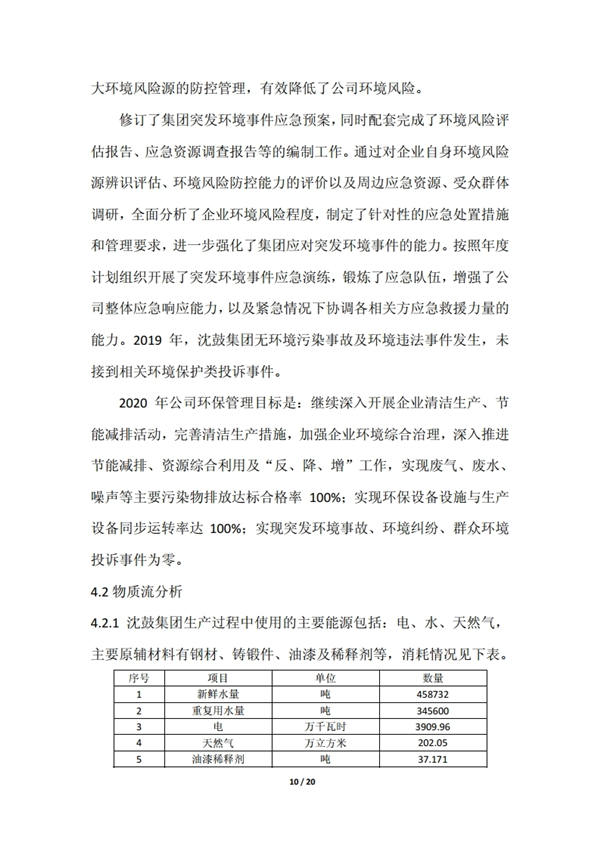 大环境风险源的防控管理，有效降低了公司环境风险。

修订了集团突发环境事件应急预案，同时配套完成了环境风险评估报告、应急资源调查报告等的编制工作。通过对企业自身环境风险源辨识评估、环境风险防控能力的评价以及周边应急资源、受众群体调研，全面分析了企业环境风险程度，制定了针对性的应急处置措施和管理要求，进一步强化了集团应对突发环境事件的能力。按照年度计划组织开展了突发环境事件应急演练，锻炼了应急队伍，增强了公司整体应急响应能力，以及紧急情况下协调各相关方应急救援力量的能力。2019 年，沈鼓集团无环境污染事故及环境违法事件发生，未接到相关环境保护类投诉事件。

2020 年公司环保管理目标是：继续深入开展企业清洁生产、节能减排活动，完善清洁生产措施，加强企业环境综合治理，深入推进节能减排、资源综合利用及“反、降、增”工作，实现废气、废水、噪声等主要污染物排放达标合格率 100%；实现环保设备设施与生产设备同步运转率达 100%；实现突发环境事故、环境纠纷、群众环境投诉事件为零。

4.2 物质流分析

4.2.1 沈鼓集团生产过程中使用的主要能源包括：电、水、天然气，主要原辅材料有钢材、铸锻件、油漆及稀释剂等，消耗情况见下表。

| 序号 | 项目 | 单位 | 数量 |
|---|---|---|---|
| 1 | 新鲜水量 | 吨 | 458732 |
| 2 | 重复用水量 | 吨 | 345600 |
| 3 | 电 | 万千瓦时 | 3909.96 |
| 4 | 天然气 | 万立方米 | 202.05 |
| 5 | 油漆稀释剂 | 吨 | 37.171 |

10 / 20